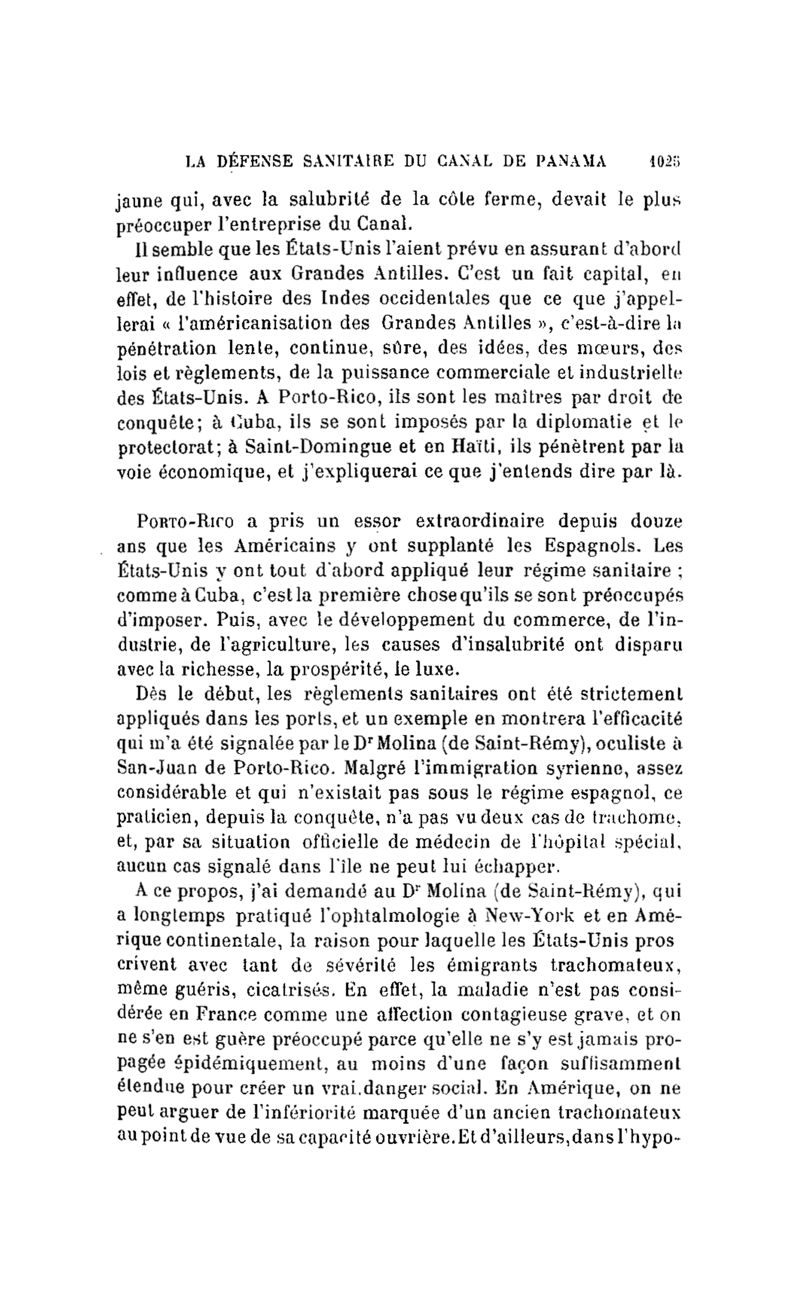 LA DÉFENSE SANITAIRE DU CANAL DE PANAMA 1025

jaune qui, avec la salubrité de la côte ferme, devait le plus préoccuper l'entreprise du Canal.

Il semble que les États-Unis l'aient prévu en assurant d'abord leur influence aux Grandes Antilles. C'est un fait capital, en effet, de l'histoire des Indes occidentales que ce que j'appellerai « l'américanisation des Grandes Antilles », c'est-à-dire la pénétration lente, continue, sûre, des idées, des mœurs, des lois et règlements, de la puissance commerciale et industrielle des États-Unis. A Porto-Rico, ils sont les maîtres par droit de conquête; à Cuba, ils se sont imposés par la diplomatie et le protectorat; à Saint-Domingue et en Haïti, ils pénètrent par la voie économique, et j'expliquerai ce que j'entends dire par là.

Porto-Rico a pris un essor extraordinaire depuis douze ans que les Américains y ont supplanté les Espagnols. Les États-Unis y ont tout d'abord appliqué leur régime sanitaire ; comme à Cuba, c'est la première chose qu'ils se sont préoccupés d'imposer. Puis, avec le développement du commerce, de l'industrie, de l'agriculture, les causes d'insalubrité ont disparu avec la richesse, la prospérité, le luxe.

Dès le début, les règlements sanitaires ont été strictement appliqués dans les ports, et un exemple en montrera l'efficacité qui m'a été signalée par le Dr Molina (de Saint-Rémy), oculiste à San-Juan de Porto-Rico. Malgré l'immigration syrienne, assez considérable et qui n'existait pas sous le régime espagnol, ce praticien, depuis la conquête, n'a pas vu deux cas de trachome, et, par sa situation officielle de médecin de l'hôpital spécial, aucun cas signalé dans l'île ne peut lui échapper.

A ce propos, j'ai demandé au Dr Molina (de Saint-Rémy), qui a longtemps pratiqué l'ophtalmologie à New-York et en Amérique continentale, la raison pour laquelle les États-Unis proscrivent avec tant de sévérité les émigrants trachomateux, même guéris, cicatrisés. En effet, la maladie n'est pas considérée en France comme une affection contagieuse grave, et on ne s'en est guère préoccupé parce qu'elle ne s'y est jamais propagée épidémiquement, au moins d'une façon suffisamment étendue pour créer un vrai danger social. En Amérique, on ne peut arguer de l'infériorité marquée d'un ancien trachomateux au point de vue de sa capacité ouvrière. Et d'ailleurs, dans l'hypo-